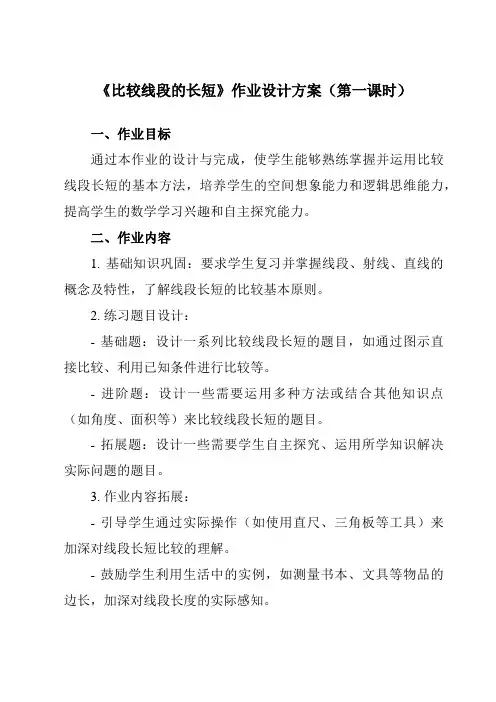 《比较线段的长短》作业设计方案（第一课时）

一、作业目标

通过本作业的设计与完成，使学生能够熟练掌握并运用比较线段长短的基本方法，培养学生的空间想象能力和逻辑思维能力，提高学生的数学学习兴趣和自主探究能力。

二、作业内容

1. 基础知识巩固：要求学生复习并掌握线段、射线、直线的概念及特性，了解线段长短的比较基本原则。

2. 练习题目设计：

- 基础题：设计一系列比较线段长短的题目，如通过图示直接比较、利用已知条件进行比较等。

- 进阶题：设计一些需要运用多种方法或结合其他知识点（如角度、面积等）来比较线段长短的题目。

- 拓展题：设计一些需要学生自主探究、运用所学知识解决实际问题的题目。

3. 作业内容拓展：

- 引导学生通过实际操作（如使用直尺、三角板等工具）来加深对线段长短比较的理解。

- 鼓励学生利用生活中的实例，如测量书本、文具等物品的边长，加深对线段长度的实际感知。